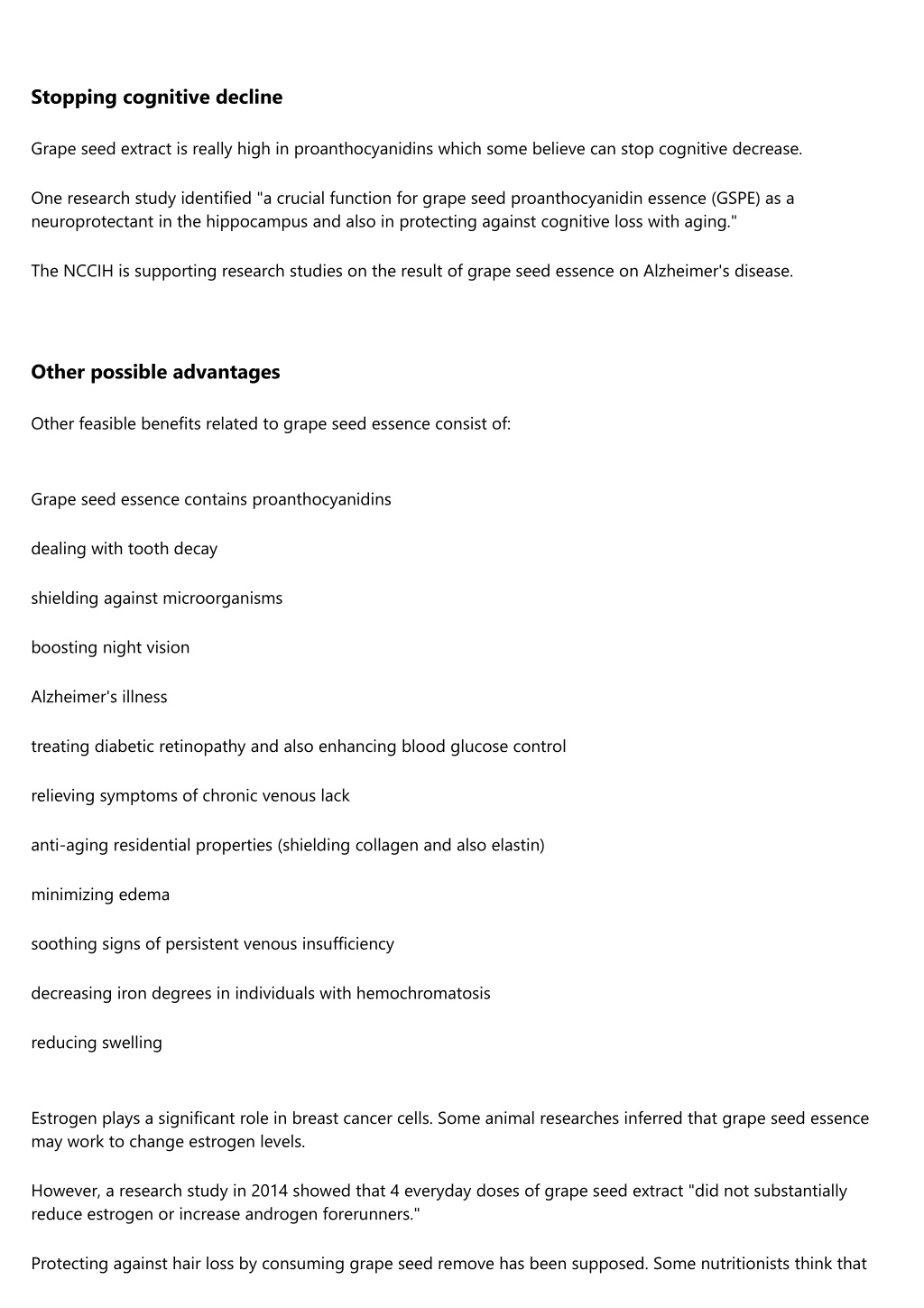 Stopping cognitive decline

Grape seed extract is really high in proanthocyanidins which some believe can stop cognitive decrease.

One research study identified "a crucial function for grape seed proanthocyanidin essence (GSPE) as a neuroprotectant in the hippocampus and also in protecting against cognitive loss with aging."

The NCCIH is supporting research studies on the result of grape seed essence on Alzheimer's disease.

Other possible advantages

Other feasible benefits related to grape seed essence consist of:

Grape seed essence contains proanthocyanidins

dealing with tooth decay

shielding against microorganisms

boosting night vision

Alzheimer's illness

treating diabetic retinopathy and also enhancing blood glucose control

relieving symptoms of chronic venous lack

anti-aging residential properties (shielding collagen and also elastin)

minimizing edema

soothing signs of persistent venous insufficiency

decreasing iron degrees in individuals with hemochromatosis

reducing swelling

Estrogen plays a significant role in breast cancer cells. Some animal researches inferred that grape seed essence may work to change estrogen levels.

However, a research study in 2014 showed that 4 everyday doses of grape seed extract "did not substantially reduce estrogen or increase androgen forerunners."

Protecting against hair loss by consuming grape seed remove has been supposed. Some nutritionists think that